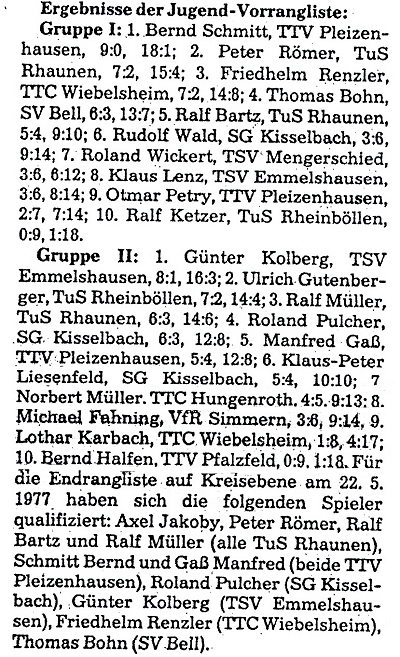 Ergebnisse der Jugend-Vorrangliste:

Gruppe I: 1. Bernd Schmitt, TTV Pleizenhausen, 9:0, 18:1; 2. Peter Römer, TuS Rhaunen, 7:2, 15:4; 3. Friedhelm Renzler, TTC Wiebelsheim, 7:2, 14:8; 4. Thomas Bohn, SV Bell, 6:3, 13:7; 5. Ralf Bartz, TuS Rhaunen, 5:4, 9:10; 6. Rudolf Wald, SG Kisselbach, 3:6, 9:14; 7. Roland Wickert, TSV Mengerschied, 3:6, 6:12; 8. Klaus Lenz, TSV Emmelshausen, 3:6, 8:14; 9. Otmar Petry, TTV Pleizenhausen, 2:7, 7:14; 10. Ralf Ketzer, TuS Rheinböllen, 0:9, 1:18.

Gruppe II: 1. Günter Kolberg, TSV Emmelshausen, 8:1, 16:3; 2. Ulrich Gutenberger, TuS Rheinböllen, 7:2, 14:4; 3. Ralf Müller, TuS Rhaunen, 6:3, 14:6; 4. Roland Pulcher, SG Kisselbach, 6:3, 12:8; 5. Manfred Gaß, TTV Pleizenhausen, 5:4, 12:8; 6. Klaus-Peter Liesenfeld, SG Kisselbach, 5:4, 10:10; 7 Norbert Müller. TTC Hungenroth. 4:5. 9:13: 8. Michael Fahning, VfR Simmern, 3:6, 9:14, 9. Lothar Karbach, TTC Wiebelsheim, 1:8, 4:17; 10. Bernd Halfen, TTV Pfalzfeld, 0:9. 1:18. Für die Endrangliste auf Kreisebene am 22. 5. 1977 haben sich die folgenden Spieler qualifiziert: Axel Jakoby, Peter Römer, Ralf Bartz und Ralf Müller (alle TuS Rhaunen), Schmitt Bernd und Gaß Manfred (beide TTV Pleizenhausen), Roland Pulcher (SG Kisselbach), Günter Kolberg (TSV Emmelshausen), Friedhelm Renzler (TTC Wiebelsheim), Thomas Bohn (SV Bell).